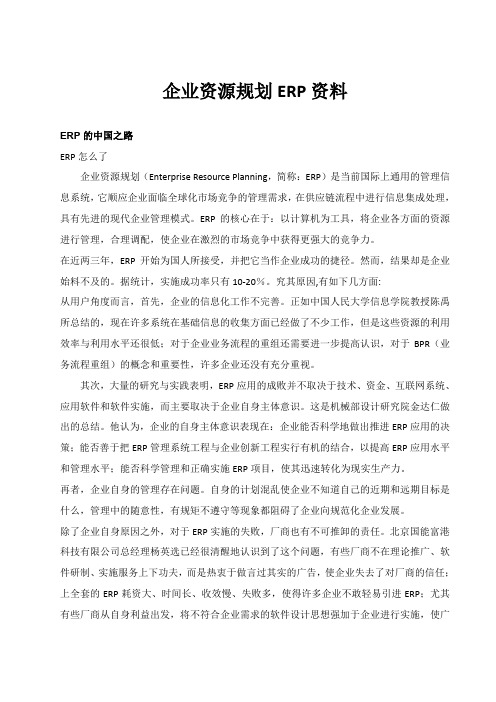 企业资源规划 ERP 资料

ERP 的中国之路

ERP 怎么了

企业资源规划（Enterprise Resource Planning，简称：ERP）是当前国际上通用的管理信息系统，它顺应企业面临全球化市场竞争的管理需求，在供应链流程中进行信息集成处理，具有先进的现代企业管理模式。ERP 的核心在于：以计算机为工具，将企业各方面的资源进行管理，合理调配，使企业在激烈的市场竞争中获得更强大的竞争力。

在近两三年，ERP 开始为国人所接受，并把它当作企业成功的捷径。然而，结果却是企业始料不及的。据统计，实施成功率只有 10-20%。究其原因,有如下几方面:

从用户角度而言，首先，企业的信息化工作不完善。正如中国人民大学信息学院教授陈禹所总结的，现在许多系统在基础信息的收集方面已经做了不少工作，但是这些资源的利用效率与利用水平还很低；对于企业业务流程的重组还需要进一步提高认识，对于 BPR（业务流程重组）的概念和重要性，许多企业还没有充分重视。

其次，大量的研究与实践表明，ERP 应用的成败并不取决于技术、资金、互联网系统、应用软件和软件实施，而主要取决于企业自身主体意识。这是机械部设计研究院金达仁做出的总结。他认为，企业的自身主体意识表现在：企业能否科学地做出推进 ERP 应用的决策；能否善于把 ERP 管理系统工程与企业创新工程实行有机的结合，以提高 ERP 应用水平和管理水平；能否科学管理和正确实施 ERP 项目，使其迅速转化为现实生产力。

再者，企业自身的管理存在问题。自身的计划混乱使企业不知道自己的近期和远期目标是什么，管理中的随意性，有规矩不遵守等现象都阻碍了企业向规范化企业发展。

除了企业自身原因之外，对于 ERP 实施的失败，厂商也有不可推卸的责任。北京国能富港科技有限公司总经理杨英选已经很清醒地认识到了这个问题，有些厂商不在理论推广、软件研制、实施服务上下功夫，而是热衷于做言过其实的广告，使企业失去了对厂商的信任；上全套的 ERP 耗资大、时间长、收效慢、失败多，使得许多企业不敢轻易引进 ERP；尤其有些厂商从自身利益出发，将不符合企业需求的软件设计思想强加于企业进行实施，使广